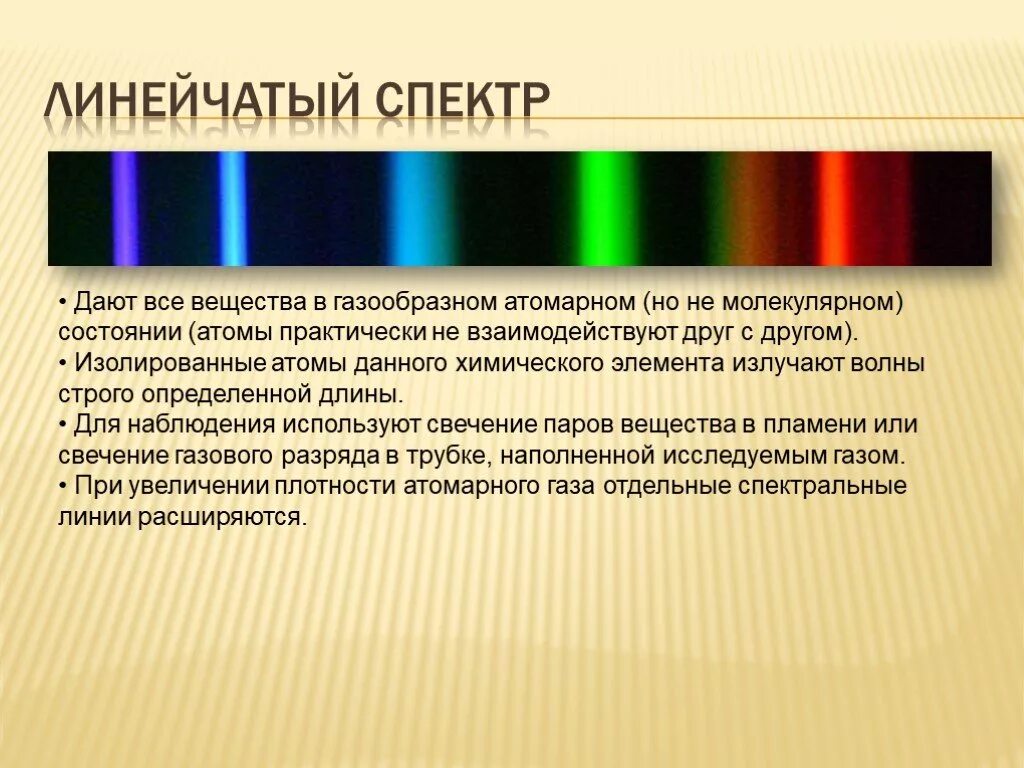 ЛИНЕЙЧАТЫЙ СПЕКТР

• Дают все вещества в газообразном атомарном (но не молекулярном) состоянии (атомы практически не взаимодействуют друг с другом).
• Изолированные атомы данного химического элемента излучают волны строго определенной длины.
• Для наблюдения используют свечение паров вещества в пламени или свечение газового разряда в трубке, наполненной исследуемым газом.
• При увеличении плотности атомарного газа отдельные спектральные линии расширяются.